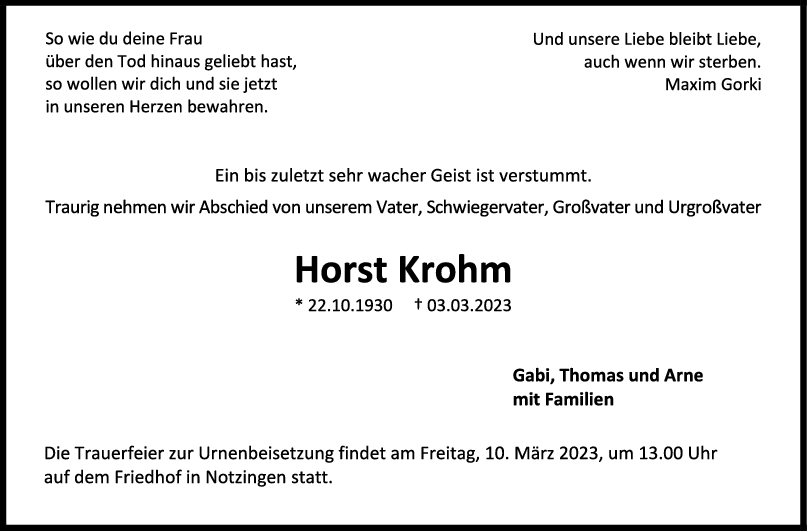 So wie du deine Frau
über den Tod hinaus geliebt hast,
so wollen wir dich und sie jetzt
in unseren Herzen bewahren.

Und unsere Liebe bleibt Liebe,
auch wenn wir sterben.
Maxim Gorki

Ein bis zuletzt sehr wacher Geist ist verstummt.

Traurig nehmen wir Abschied von unserem Vater, Schwiegervater, Großvater und Urgroßvater

Horst Krohm

* 22.10.1930 † 03.03.2023

Gabi, Thomas und Arne
mit Familien

Die Trauerfeier zur Urnenbeisetzung findet am Freitag, 10. März 2023, um 13.00 Uhr auf dem Friedhof in Notzingen statt.